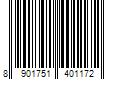 8 901751 401172